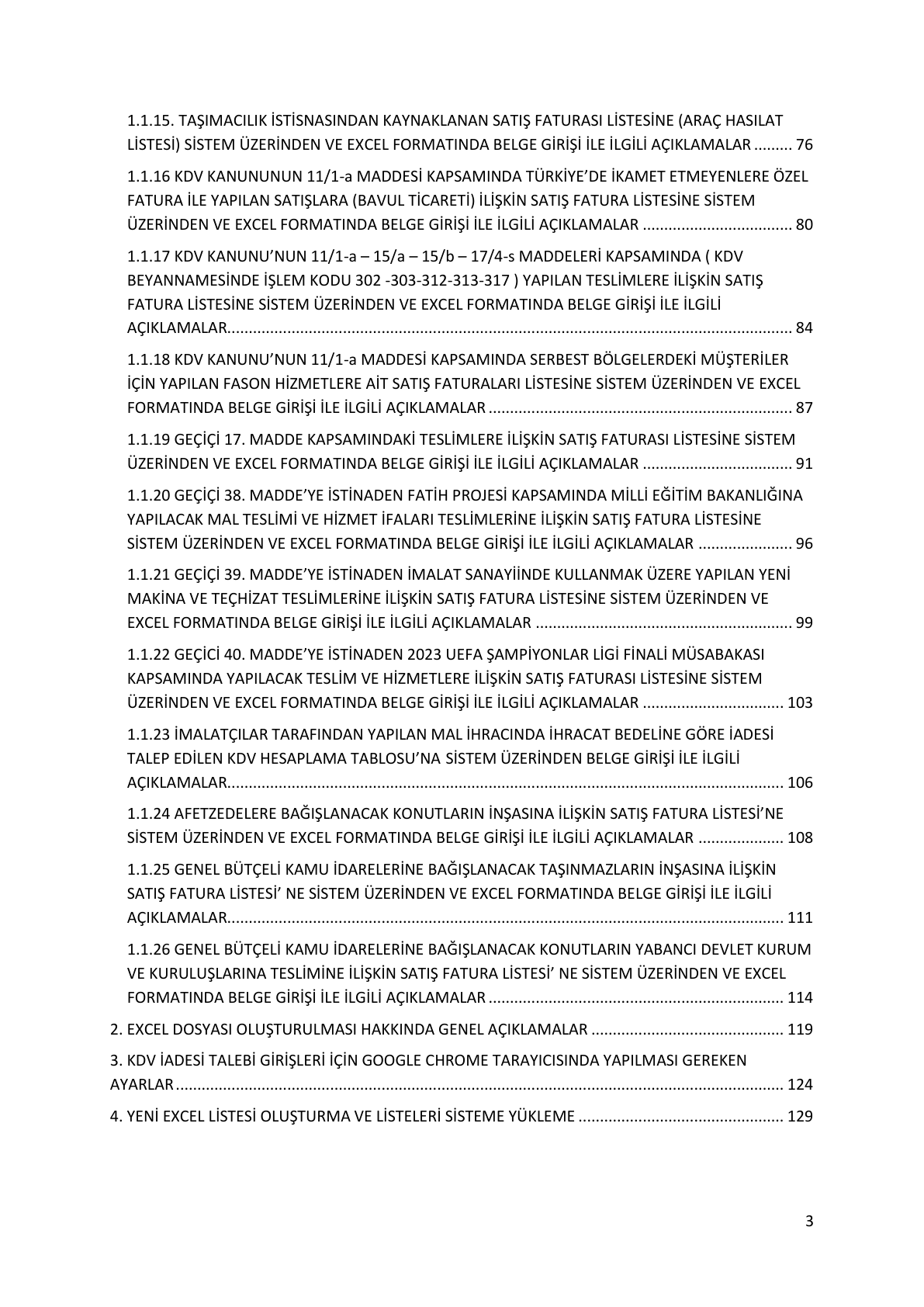 1.1.15. TAŞIMACILIK İSTİSNASINDAN KAYNAKLANAN SATIŞ FATURASI LİSTESİNE (ARAÇ HASILAT LİSTESİ) SİSTEM ÜZERİNDEN VE EXCEL FORMATINDA BELGE GİRİŞİ İLE İLGİLİ AÇIKLAMALAR 76

1.1.16 KDV KANUNUNUN 11/1-a MADDESİ KAPSAMINDA TÜRKİYE'DE İKAMET ETMEYENLERE ÖZEL FATURA İLE YAPILAN SATIŞLARA (BAVUL TİCARETİ) İLİŞKİN SATIŞ FATURA LİSTESİNE SİSTEM ÜZERİNDEN VE EXCEL FORMATINDA BELGE GİRİŞİ İLE İLGİLİ AÇIKLAMALAR 80

1.1.17 KDV KANUNU'NUN 11/1-a – 15/a – 15/b – 17/4-s MADDELERİ KAPSAMINDA ( KDV BEYANNAMESİNDE İŞLEM KODU 302 -303-312-313-317 ) YAPILAN TESLİMLERE İLİŞKİN SATIŞ FATURA LİSTESİNE SİSTEM ÜZERİNDEN VE EXCEL FORMATINDA BELGE GİRİŞİ İLE İLGİLİ AÇIKLAMALAR 84

1.1.18 KDV KANUNU'NUN 11/1-a MADDESİ KAPSAMINDA SERBEST BÖLGELERDEKİ MÜŞTERİLER İÇİN YAPILAN FASON HİZMETLERE AİT SATIŞ FATURALARI LİSTESİNE SİSTEM ÜZERİNDEN VE EXCEL FORMATINDA BELGE GİRİŞİ İLE İLGİLİ AÇIKLAMALAR 87

1.1.19 GEÇİÇİ 17. MADDE KAPSAMINDAKİ TESLİMLERE İLİŞKİN SATIŞ FATURASI LİSTESİNE SİSTEM ÜZERİNDEN VE EXCEL FORMATINDA BELGE GİRİŞİ İLE İLGİLİ AÇIKLAMALAR 91

1.1.20 GEÇİÇİ 38. MADDE'YE İSTİNADEN FATİH PROJESİ KAPSAMINDA MİLLİ EĞİTİM BAKANLIĞINA YAPILACAK MAL TESLİMİ VE HİZMET İFALARI TESLİMLERİNE İLİŞKİN SATIŞ FATURA LİSTESİNE SİSTEM ÜZERİNDEN VE EXCEL FORMATINDA BELGE GİRİŞİ İLE İLGİLİ AÇIKLAMALAR 96

1.1.21 GEÇİÇİ 39. MADDE'YE İSTİNADEN İMALAT SANAYİİNDE KULLANMAK ÜZERE YAPILAN YENİ MAKİNA VE TEÇHİZAT TESLİMLERİNE İLİŞKİN SATIŞ FATURA LİSTESİNE SİSTEM ÜZERİNDEN VE EXCEL FORMATINDA BELGE GİRİŞİ İLE İLGİLİ AÇIKLAMALAR 99

1.1.22 GEÇİCİ 40. MADDE'YE İSTİNADEN 2023 UEFA ŞAMPİYONLAR LİGİ FİNALİ MÜSABAKASI KAPSAMINDA YAPILACAK TESLİM VE HİZMETLERE İLİŞKİN SATIŞ FATURASI LİSTESİNE SİSTEM ÜZERİNDEN VE EXCEL FORMATINDA BELGE GİRİŞİ İLE İLGİLİ AÇIKLAMALAR 103

1.1.23 İMALATÇILAR TARAFINDAN YAPILAN MAL İHRACINDA İHRACAT BEDELİNE GÖRE İADESİ TALEP EDİLEN KDV HESAPLAMA TABLOSU'NA SİSTEM ÜZERİNDEN BELGE GİRİŞİ İLE İLGİLİ AÇIKLAMALAR 106

1.1.24 AFETZEDELERE BAĞIŞLANACAK KONUTLARIN İNŞASINA İLİŞKİN SATIŞ FATURA LİSTESİ'NE SİSTEM ÜZERİNDEN VE EXCEL FORMATINDA BELGE GİRİŞİ İLE İLGİLİ AÇIKLAMALAR 108

1.1.25 GENEL BÜTÇELİ KAMU İDARELERİNE BAĞIŞLANACAK TAŞINMAZLARIN İNŞASINA İLİŞKİN SATIŞ FATURA LİSTESİ' NE SİSTEM ÜZERİNDEN VE EXCEL FORMATINDA BELGE GİRİŞİ İLE İLGİLİ AÇIKLAMALAR 111

1.1.26 GENEL BÜTÇELİ KAMU İDARELERİNE BAĞIŞLANACAK KONUTLARIN YABANCI DEVLET KURUM VE KURULUŞLARINA TESLİMİNE İLİŞKİN SATIŞ FATURA LİSTESİ' NE SİSTEM ÜZERİNDEN VE EXCEL FORMATINDA BELGE GİRİŞİ İLE İLGİLİ AÇIKLAMALAR 114

2. EXCEL DOSYASI OLUŞTURULMASI HAKKINDA GENEL AÇIKLAMALAR 119

3. KDV İADESİ TALEBİ GİRİŞLERİ İÇİN GOOGLE CHROME TARAYICISINDA YAPILMASI GEREKEN AYARLAR 124

4. YENİ EXCEL LİSTESİ OLUŞTURMA VE LİSTELERİ SİSTEME YÜKLEME 129

3